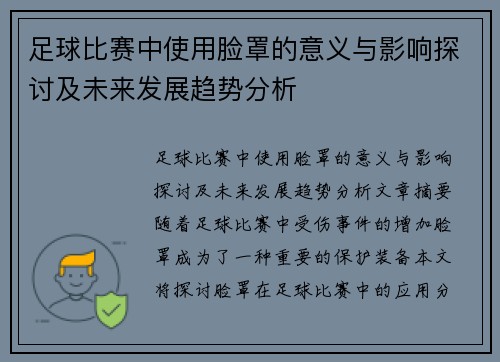 足球比赛中使用脸罩的意义与影响探讨及未来发展趋势分析

足球比赛中使用脸罩的意义与影响探讨及未来发展趋势分析文章摘要随着足球比赛中受伤事件的增加脸罩成为了一种重要的保护装备本文将探讨脸罩在足球比赛中的应用分